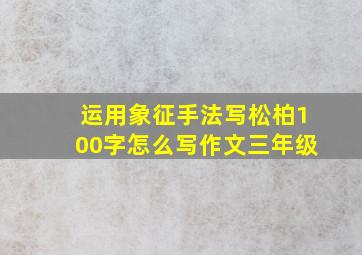 运用象征手法写松柏100字怎么写作文三年级